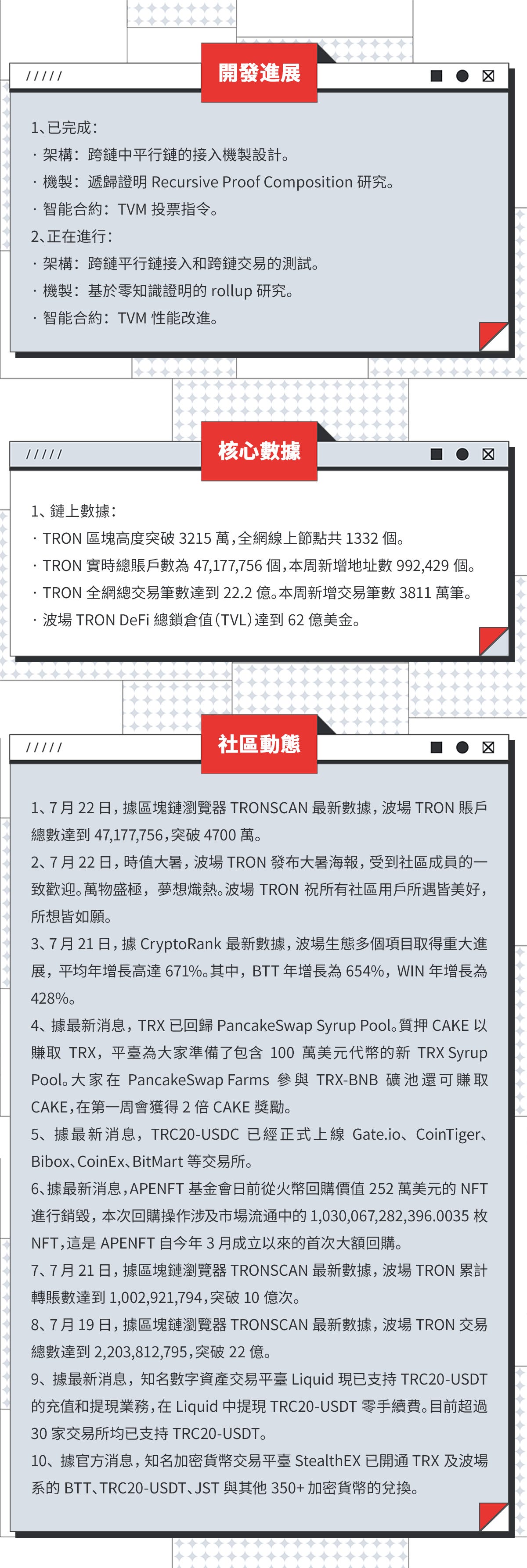 /////
開發進展

1、已完成：
· 架構：跨鏈中平行鏈的接入機製設計。
· 機製：遞歸證明 Recursive Proof Composition 研究。
· 智能合約：TVM 投票指令。
2、正在進行：
· 架構：跨鏈平行鏈接入和跨鏈交易的測試。
· 機製：基於零知識證明的 rollup 研究。
· 智能合約：TVM 性能改進。

/////
核心數據

1、鏈上數據：
· TRON 區塊高度突破 3215 萬，全網線上節點共 1332 個。
· TRON 實時總賬戶數為 47,177,756 個，本周新增地址數 992,429 個。
· TRON 全網總交易筆數達到 22.2 億。本周新增交易筆數 3811 萬筆。
· 波場 TRON DeFi 總鎖倉值（TVL）達到 62 億美金。

/////
社區動態

1、7 月 22 日，據區塊鏈瀏覽器 TRONSCAN 最新數據，波場 TRON 賬戶總數達到 47,177,756，突破 4700 萬。
2、7 月 22 日，時值大暑，波場 TRON 發布大暑海報，受到社區成員的一致歡迎。萬物盛極，夢想熾熱。波場 TRON 祝所有社區用戶所遇皆美好，所想皆如願。
3、7 月 21 日，據 CryptoRank 最新數據，波場生態多個項目取得重大進展，平均年增長高達 671%。其中，BTT 年增長為 654%，WIN 年增長為 428%。
4、據最新消息，TRX 已回歸 PancakeSwap Syrup Pool。質押 CAKE 以賺取 TRX，平臺為大家準備了包含 100 萬美元代幣的新 TRX Syrup Pool。大家在 PancakeSwap Farms 參與 TRX-BNB 礦池還可賺取 CAKE，在第一周會獲得 2 倍 CAKE 獎勵。
5、據最新消息，TRC20-USDC 已經正式上線 Gate.io、CoinTiger、Bibox、CoinEx、BitMart 等交易所。
6、據最新消息，APENFT 基金會日前從火幣回購價值 252 萬美元的 NFT 進行銷毀，本次回購操作涉及市場流通中的 1,030,067,282,396.0035 枚 NFT，這是 APENFT 自今年 3 月成立以來的首次大額回購。
7、7 月 21 日，據區塊鏈瀏覽器 TRONSCAN 最新數據，波場 TRON 累計轉賬數達到 1,002,921,794，突破 10 億次。
8、7 月 19 日，據區塊鏈瀏覽器 TRONSCAN 最新數據，波場 TRON 交易總數達到 2,203,812,795，突破 22 億。
9、據最新消息，知名數字資產交易平臺 Liquid 現已支持 TRC20-USDT 的充值和提現業務，在 Liquid 中提現 TRC20-USDT 零手續費。目前超過 30 家交易所均已支持 TRC20-USDT。
10、據官方消息，知名加密貨幣交易平臺 StealthEX 已開通 TRX 及波場系的 BTT、TRC20-USDT、JST 與其他 350+ 加密貨幣的兌換。